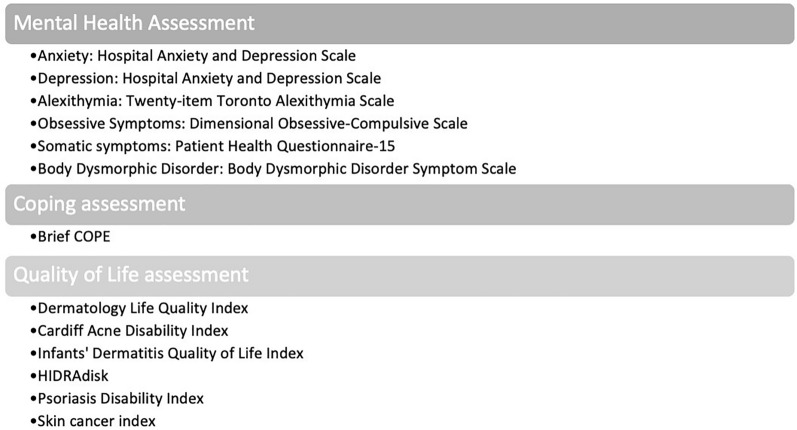 Mental Health Assessment

•Anxiety: Hospital Anxiety and Depression Scale
•Depression: Hospital Anxiety and Depression Scale
•Alexithymia: Twenty-item Toronto Alexithymia Scale
•Obsessive Symptoms: Dimensional Obsessive-Compulsive Scale
•Somatic symptoms: Patient Health Questionnaire-15
•Body Dysmorphic Disorder: Body Dysmorphic Disorder Symptom Scale

Coping assessment

•Brief COPE

Quality of Life assessment

•Dermatology Life Quality Index
•Cardiff Acne Disability Index
•Infants' Dermatitis Quality of Life Index
•HIDRAdisk
•Psoriasis Disability Index
•Skin cancer index